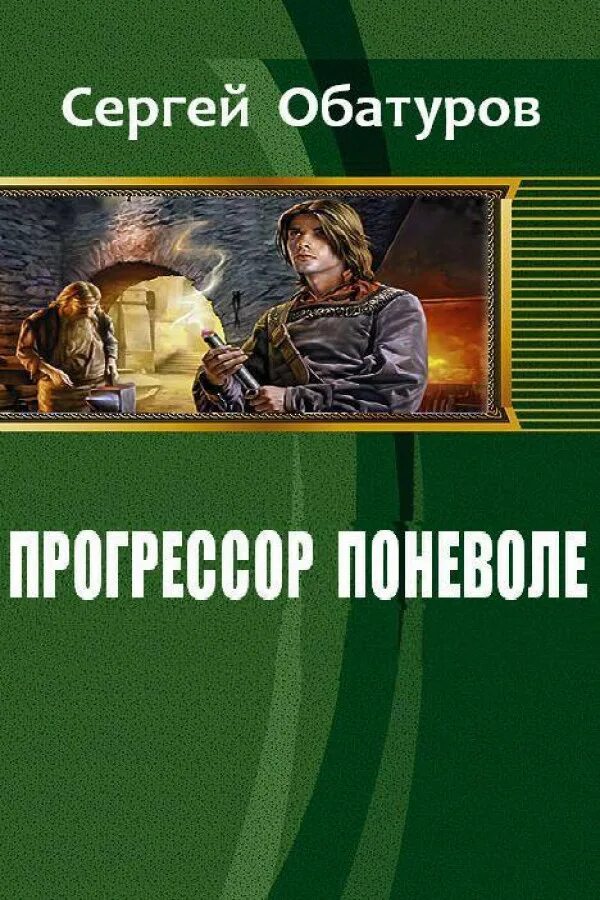 Сергей Обатуров

ПРОГРЕССОР ПОНЕВОЛЕ